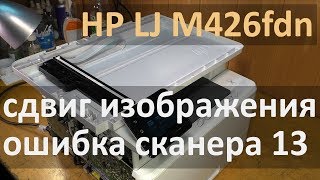 HP LJ M426fdn

сдвиг изображения
ошибка сканера 13